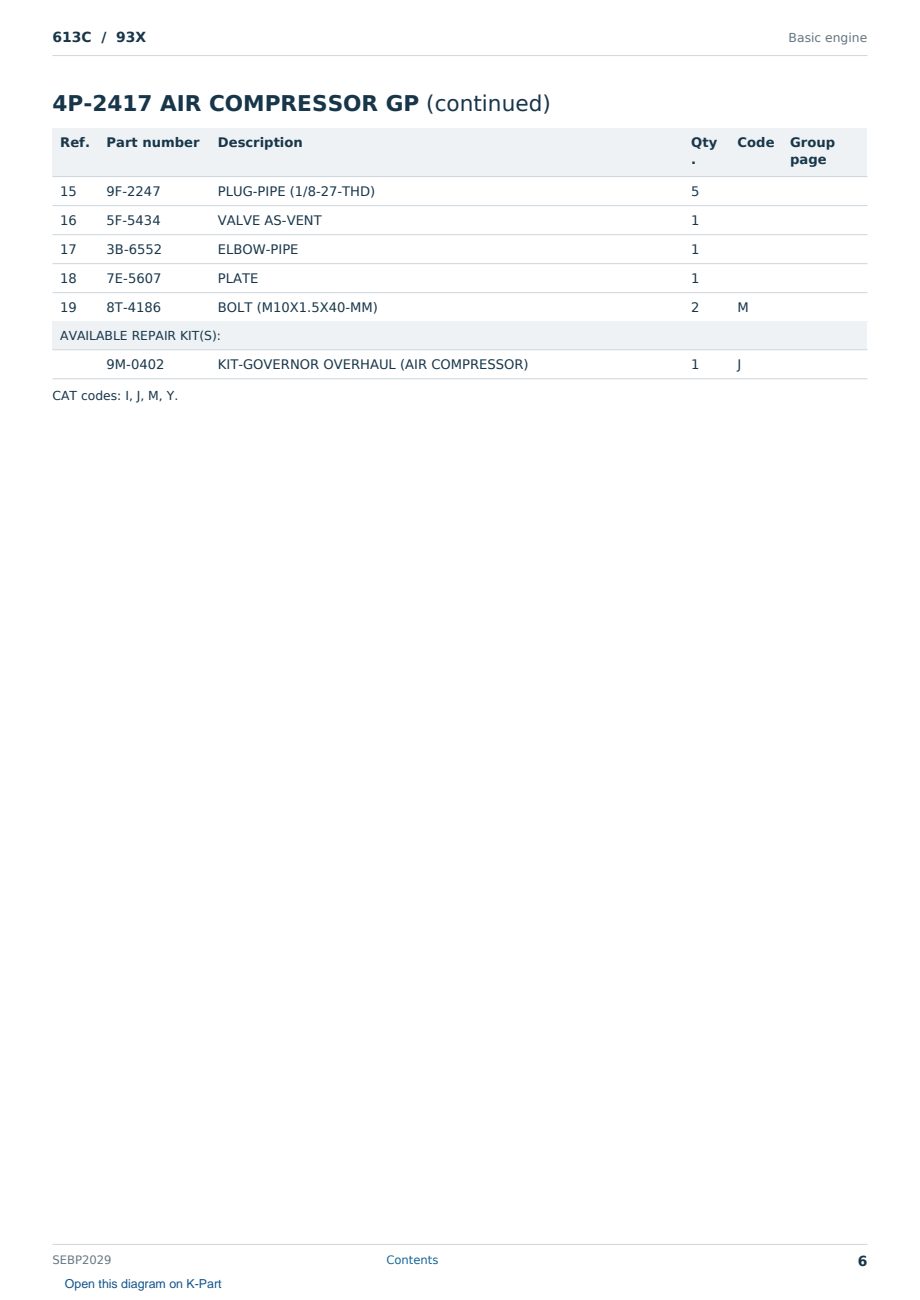 613C / 93X

Basic engine

4P-2417 AIR COMPRESSOR GP (continued)

| Ref. | Part number | Description | Qty. | Code | Group page |
|---|---|---|---|---|---|
| 15 | 9F-2247 | PLUG-PIPE (1/8-27-THD) | 5 | | |
| 16 | 5F-5434 | VALVE AS-VENT | 1 | | |
| 17 | 3B-6552 | ELBOW-PIPE | 1 | | |
| 18 | 7E-5607 | PLATE | 1 | | |
| 19 | 8T-4186 | BOLT (M10X1.5X40-MM) | 2 | M | |
| AVAILABLE REPAIR KIT(S): | | | | | |
| | 9M-0402 | KIT-GOVERNOR OVERHAUL (AIR COMPRESSOR) | 1 | J | |

CAT codes: I, J, M, Y.

SEBP2029

Contents

6

Open this diagram on K-Part